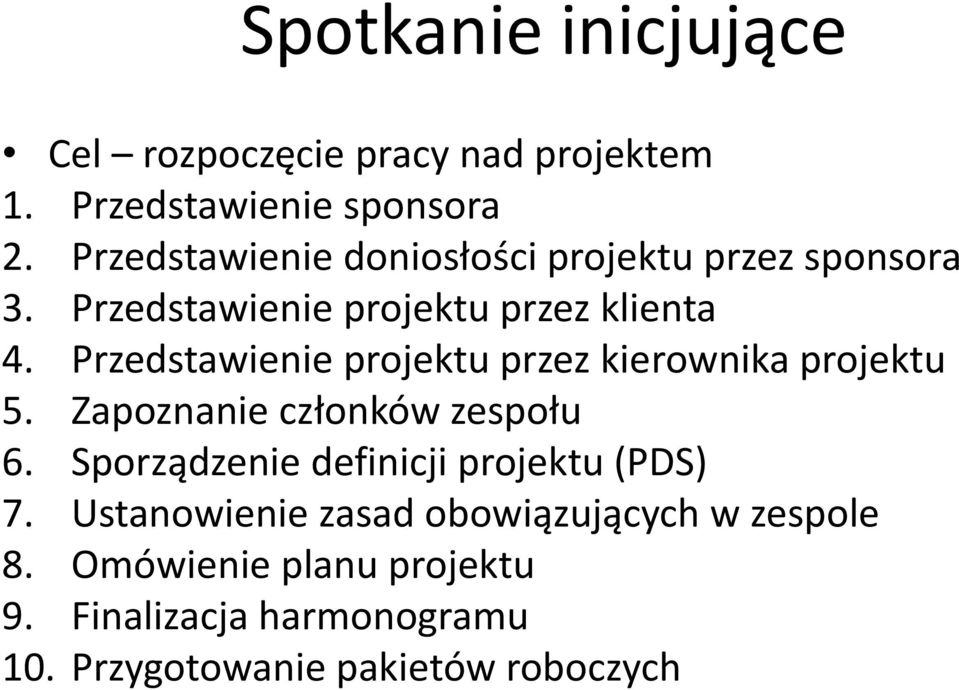 Spotkanie inicjujące

• Cel – rozpoczęcie pracy nad projektem
1. Przedstawienie sponsora
2. Przedstawienie doniosłości projektu przez sponsora
3. Przedstawienie projektu przez klienta
4. Przedstawienie projektu przez kierownika projektu
5. Zapoznanie członków zespołu
6. Sporządzenie definicji projektu (PDS)
7. Ustanowienie zasad obowiązujących w zespole
8. Omówienie planu projektu
9. Finalizacja harmonogramu
10. Przygotowanie pakietów roboczych